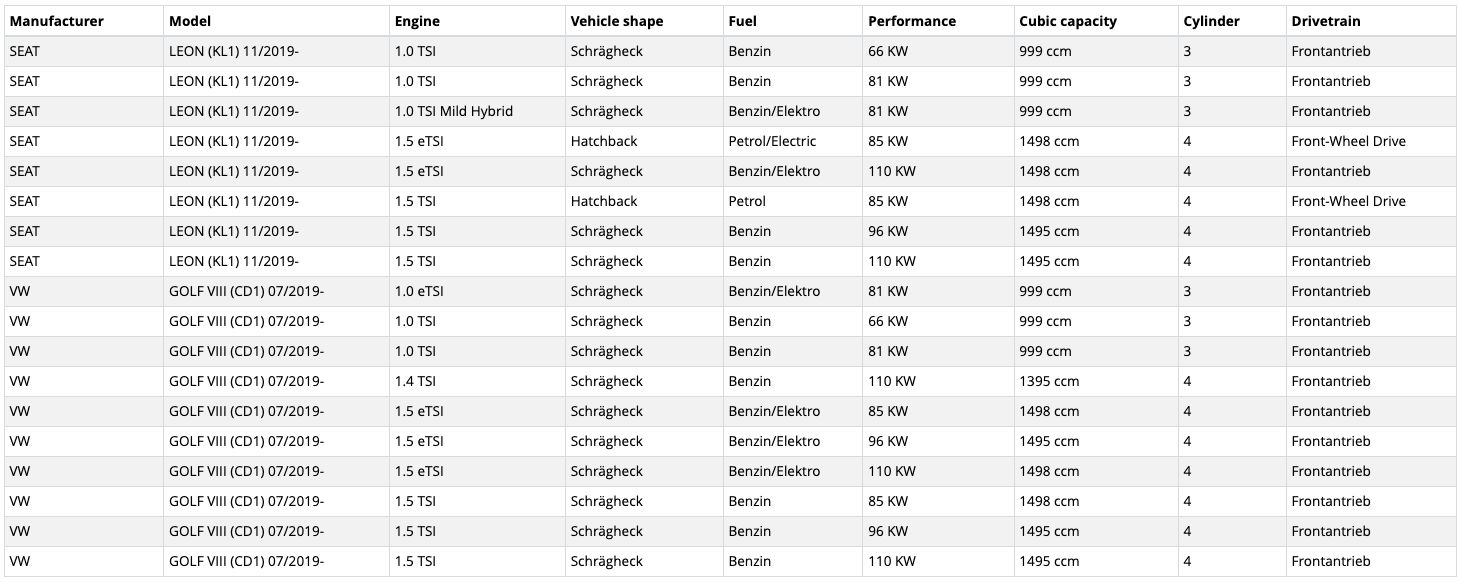 | Manufacturer | Model | Engine | Vehicle shape | Fuel | Performance | Cubic capacity | Cylinder | Drivetrain |
|---|---|---|---|---|---|---|---|---|
| SEAT | LEON (KL1) 11/2019- | 1.0 TSI | Schrägheck | Benzin | 66 KW | 999 ccm | 3 | Frontantrieb |
| SEAT | LEON (KL1) 11/2019- | 1.0 TSI | Schrägheck | Benzin | 81 KW | 999 ccm | 3 | Frontantrieb |
| SEAT | LEON (KL1) 11/2019- | 1.0 TSI Mild Hybrid | Schrägheck | Benzin/Elektro | 81 KW | 999 ccm | 3 | Frontantrieb |
| SEAT | LEON (KL1) 11/2019- | 1.5 eTSI | Hatchback | Petrol/Electric | 85 KW | 1498 ccm | 4 | Front-Wheel Drive |
| SEAT | LEON (KL1) 11/2019- | 1.5 eTSI | Schrägheck | Benzin/Elektro | 110 KW | 1498 ccm | 4 | Frontantrieb |
| SEAT | LEON (KL1) 11/2019- | 1.5 TSI | Hatchback | Petrol | 85 KW | 1498 ccm | 4 | Front-Wheel Drive |
| SEAT | LEON (KL1) 11/2019- | 1.5 TSI | Schrägheck | Benzin | 96 KW | 1495 ccm | 4 | Frontantrieb |
| SEAT | LEON (KL1) 11/2019- | 1.5 TSI | Schrägheck | Benzin | 110 KW | 1495 ccm | 4 | Frontantrieb |
| VW | GOLF VIII (CD1) 07/2019- | 1.0 eTSI | Schrägheck | Benzin/Elektro | 81 KW | 999 ccm | 3 | Frontantrieb |
| VW | GOLF VIII (CD1) 07/2019- | 1.0 TSI | Schrägheck | Benzin | 66 KW | 999 ccm | 3 | Frontantrieb |
| VW | GOLF VIII (CD1) 07/2019- | 1.0 TSI | Schrägheck | Benzin | 81 KW | 999 ccm | 3 | Frontantrieb |
| VW | GOLF VIII (CD1) 07/2019- | 1.4 TSI | Schrägheck | Benzin | 110 KW | 1395 ccm | 4 | Frontantrieb |
| VW | GOLF VIII (CD1) 07/2019- | 1.5 eTSI | Schrägheck | Benzin/Elektro | 85 KW | 1498 ccm | 4 | Frontantrieb |
| VW | GOLF VIII (CD1) 07/2019- | 1.5 eTSI | Schrägheck | Benzin/Elektro | 96 KW | 1495 ccm | 4 | Frontantrieb |
| VW | GOLF VIII (CD1) 07/2019- | 1.5 eTSI | Schrägheck | Benzin/Elektro | 110 KW | 1498 ccm | 4 | Frontantrieb |
| VW | GOLF VIII (CD1) 07/2019- | 1.5 TSI | Schrägheck | Benzin | 85 KW | 1498 ccm | 4 | Frontantrieb |
| VW | GOLF VIII (CD1) 07/2019- | 1.5 TSI | Schrägheck | Benzin | 96 KW | 1495 ccm | 4 | Frontantrieb |
| VW | GOLF VIII (CD1) 07/2019- | 1.5 TSI | Schrägheck | Benzin | 110 KW | 1495 ccm | 4 | Frontantrieb |